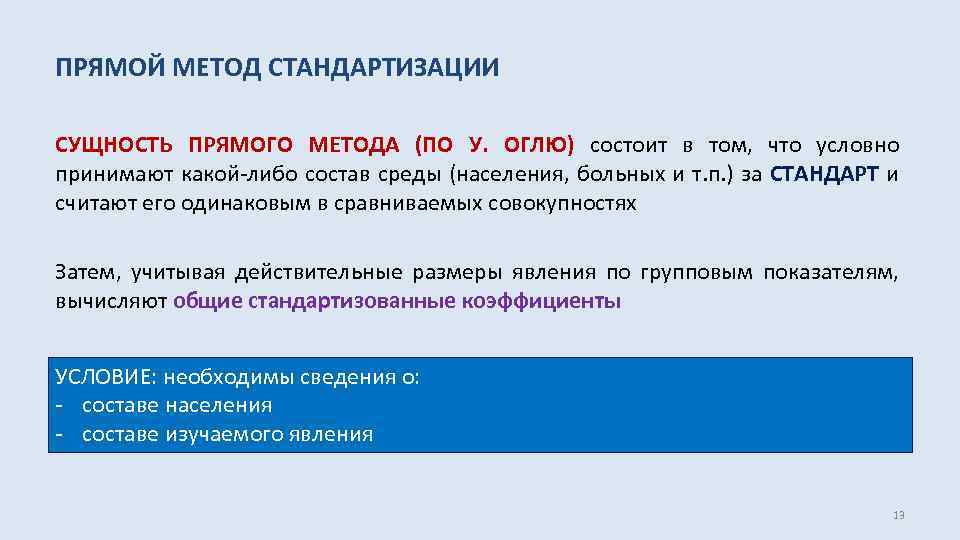 ПРЯМОЙ МЕТОД СТАНДАРТИЗАЦИИ

СУЩНОСТЬ ПРЯМОГО МЕТОДА (ПО У. ОГЛЮ) состоит в том, что условно принимают какой-либо состав среды (населения, больных и т.п.) за СТАНДАРТ и считают его одинаковым в сравниваемых совокупностях

Затем, учитывая действительные размеры явления по групповым показателям, вычисляют общие стандартизованные коэффициенты

УСЛОВИЕ: необходимы сведения о:
- составе населения
- составе изучаемого явления

13